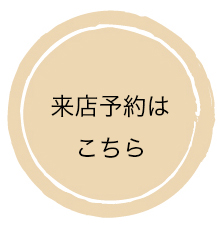 来店予約は
こちら